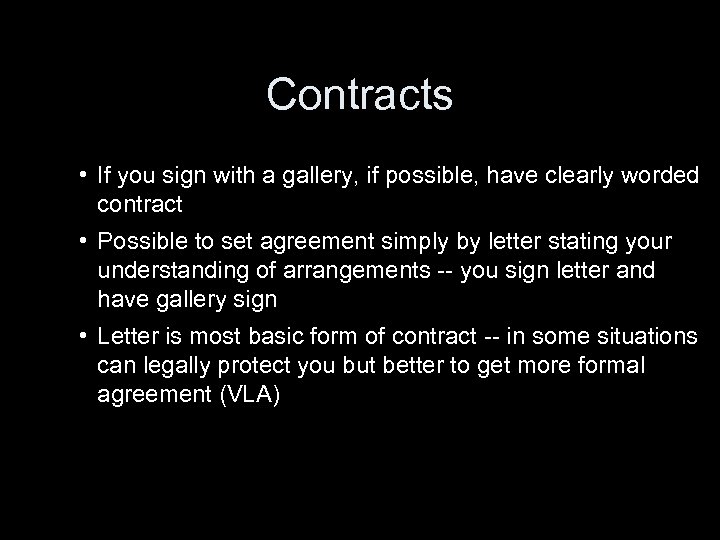 Contracts

• If you sign with a gallery, if possible, have clearly worded contract

• Possible to set agreement simply by letter stating your understanding of arrangements -- you sign letter and have gallery sign

• Letter is most basic form of contract -- in some situations can legally protect you but better to get more formal agreement (VLA)